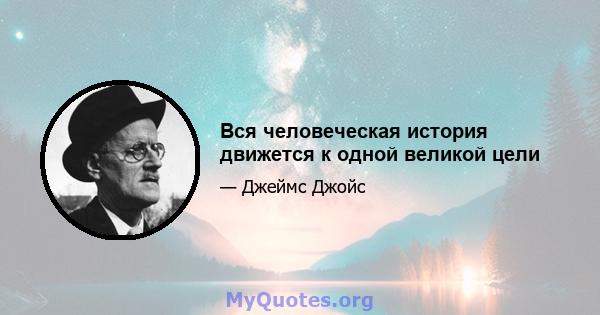 Вся человеческая история движется к одной великой цели

— Джеймс Джойс

MyQuotes.org